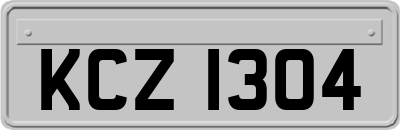 KCZ 1304